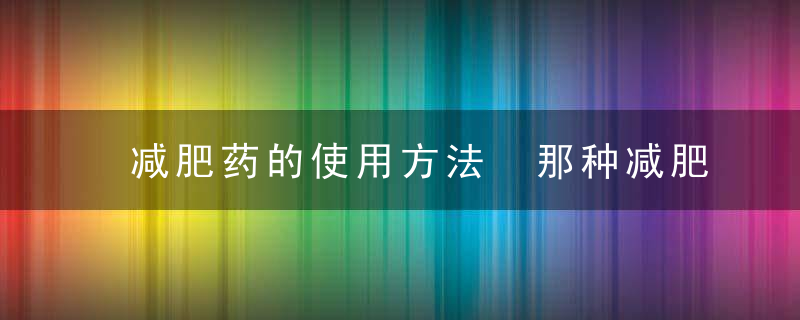 减肥药的使用方法　那种减肥